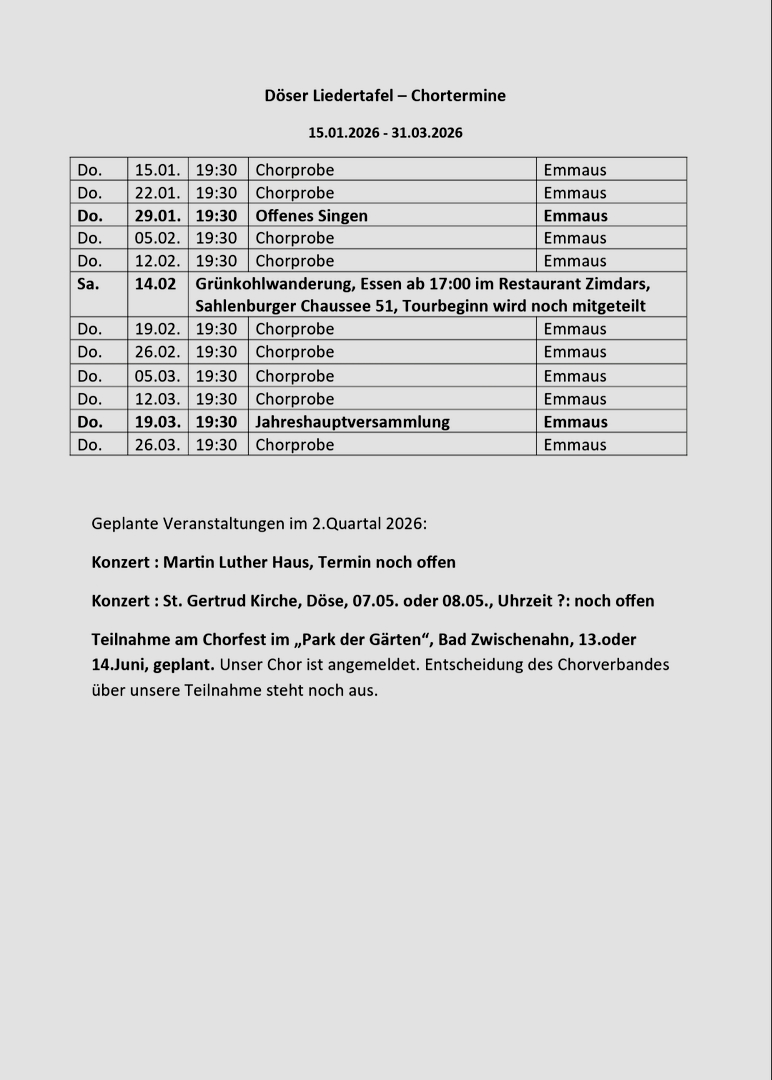 Döser Liedertafel – Chortermine

15.01.2026 - 31.03.2026

| Do. | 15.01. | 19:30 | Chorprobe | Emmaus |
|---|---|---|---|---|
| Do. | 22.01. | 19:30 | Chorprobe | Emmaus |
| Do. | 29.01. | 19:30 | Offenes Singen | Emmaus |
| Do. | 05.02. | 19:30 | Chorprobe | Emmaus |
| Do. | 12.02. | 19:30 | Chorprobe | Emmaus |
| Sa. | 14.02 | Grünkohlwanderung, Essen ab 17:00 im Restaurant Zimdars, Sahlenburger Chaussee 51, Tourbeginn wird noch mitgeteilt | | |
| Do. | 19.02. | 19:30 | Chorprobe | Emmaus |
| Do. | 26.02. | 19:30 | Chorprobe | Emmaus |
| Do. | 05.03. | 19:30 | Chorprobe | Emmaus |
| Do. | 12.03. | 19:30 | Chorprobe | Emmaus |
| Do. | 19.03. | 19:30 | Jahreshauptversammlung | Emmaus |
| Do. | 26.03. | 19:30 | Chorprobe | Emmaus |

Geplante Veranstaltungen im 2.Quartal 2026:

Konzert : Martin Luther Haus, Termin noch offen

Konzert : St. Gertrud Kirche, Döse, 07.05. oder 08.05., Uhrzeit ?: noch offen

Teilnahme am Chorfest im „Park der Gärten“, Bad Zwischenahn, 13.oder 14.Juni, geplant. Unser Chor ist angemeldet. Entscheidung des Chorverbandes über unsere Teilnahme steht noch aus.